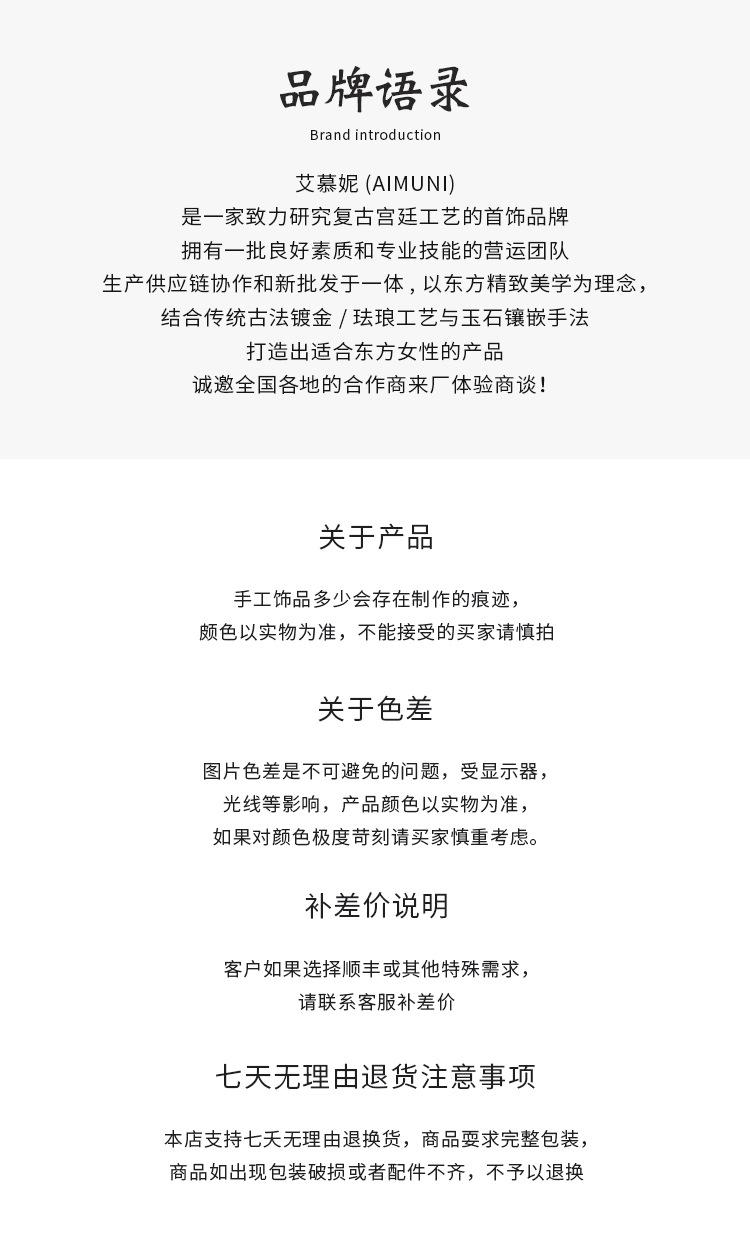 品牌语录
Brand introduction

艾慕妮 (AIMUNI)
是一家致力研究复古宫廷工艺的首饰品牌
拥有一批良好素质和专业技能的营运团队
生产供应链协作和新批发于一体，以东方精致美学为理念，
结合传统古法镀金 / 珐琅工艺与玉石镶嵌手法
打造出适合东方女性的产品
诚邀全国各地的合作商来厂体验商谈！

关于产品

手工饰品多少会存在制作的痕迹，
颜色以实物为准，不能接受的买家请慎拍

关于色差

图片色差是不可避免的问题，受显示器，
光线等影响，产品颜色以实物为准，
如果对颜色极度苛刻请买家慎重考虑。

补差价说明

客户如果选择顺丰或其他特殊需求，
请联系客服补差价

七天无理由退货注意事项

本店支持七天无理由退换货，商品要求完整包装，
商品如出现包装破损或者配件不齐，不予以退换